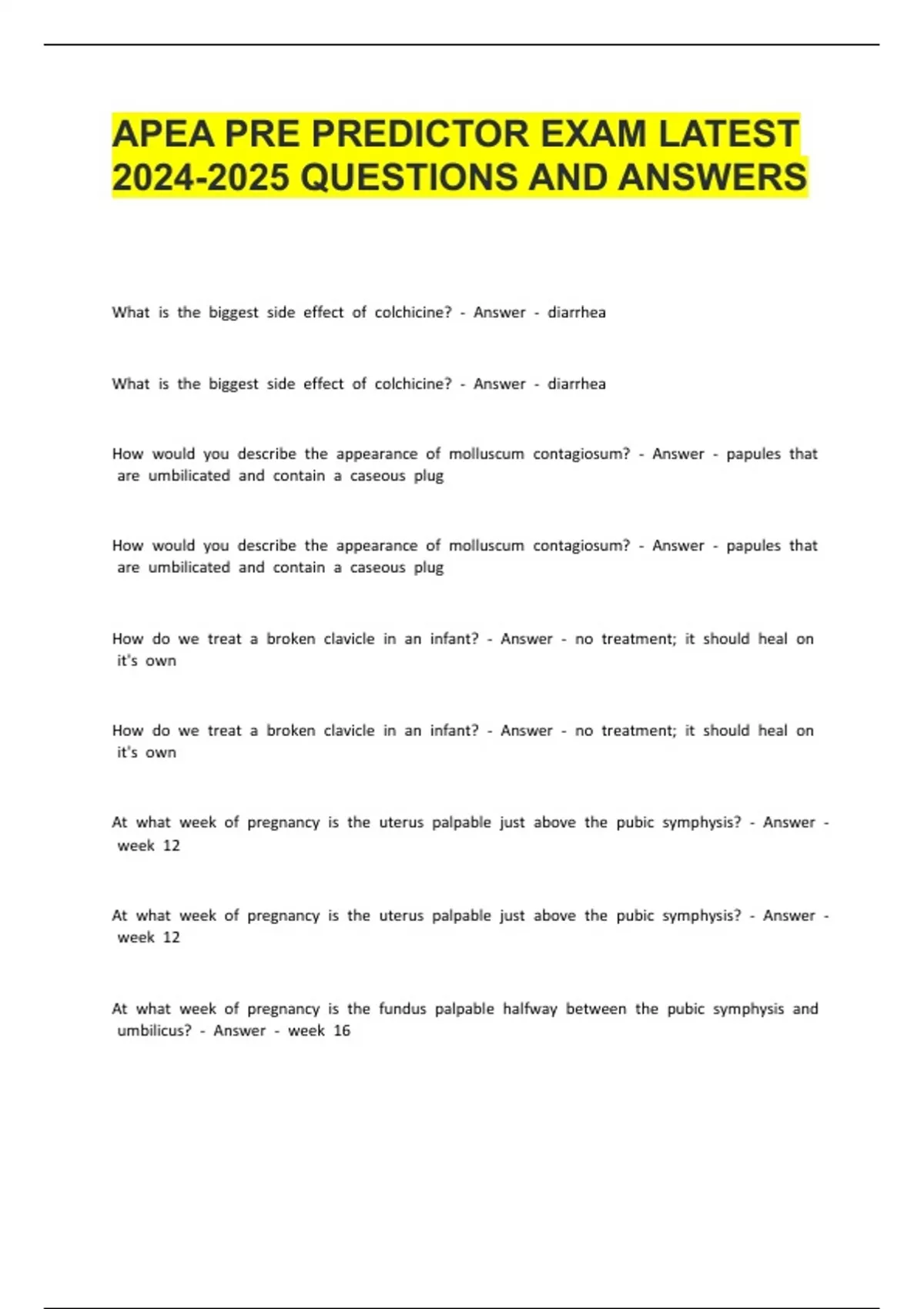 APEA PRE PREDICTOR EXAM LATEST 2024-2025 QUESTIONS AND ANSWERS

What is the biggest side effect of colchicine? - Answer - diarrhea

What is the biggest side effect of colchicine? - Answer - diarrhea

How would you describe the appearance of molluscum contagiosum? - Answer - papules that are umbilicated and contain a caseous plug

How would you describe the appearance of molluscum contagiosum? - Answer - papules that are umbilicated and contain a caseous plug

How do we treat a broken clavicle in an infant? - Answer - no treatment; it should heal on it's own

How do we treat a broken clavicle in an infant? - Answer - no treatment; it should heal on it's own

At what week of pregnancy is the uterus palpable just above the pubic symphysis? - Answer - week 12

At what week of pregnancy is the uterus palpable just above the pubic symphysis? - Answer - week 12

At what week of pregnancy is the fundus palpable halfway between the pubic symphysis and umbilicus? - Answer - week 16